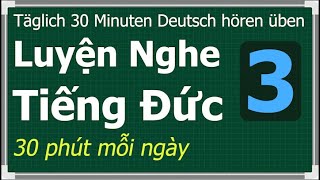 Täglich 30 Minuten Deutsch hören üben

Luyện Nghe Tiếng Đức

3

30 phút mỗi ngày